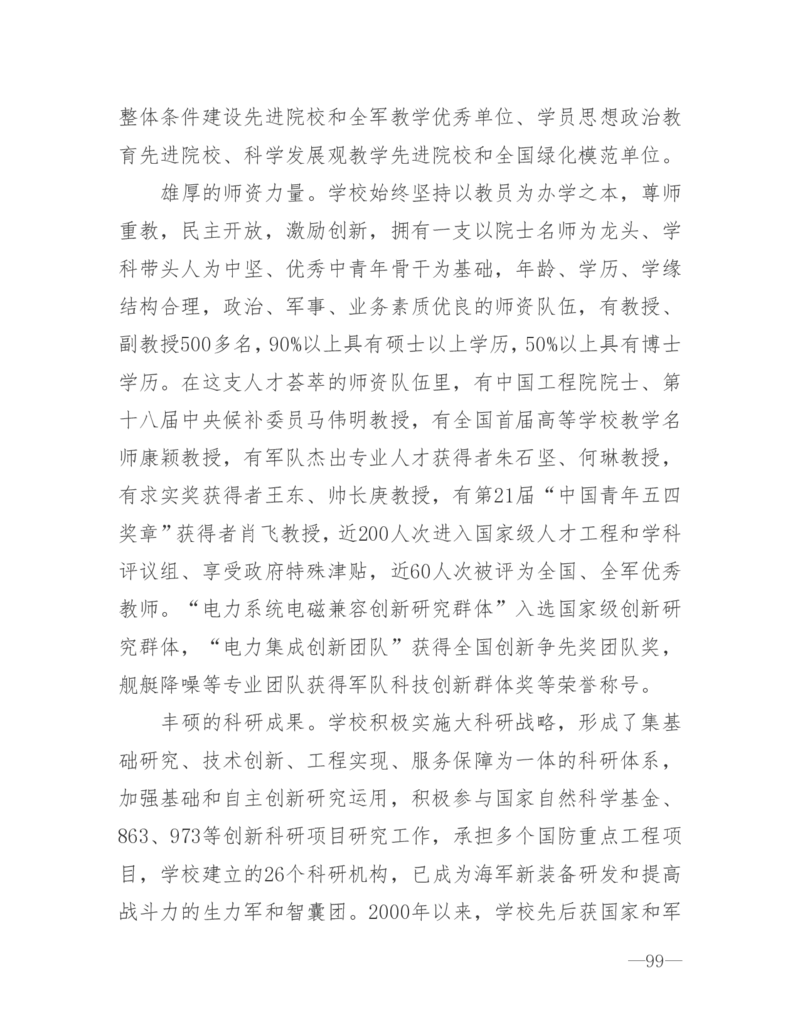 整体条件建设先进院校和全军教学优秀单位、学员思想政治教育先进院校、科学发展观教学先进院校和全国绿化模范单位。

雄厚的师资力量。学校始终坚持以教员为办学之本，尊师重教，民主开放，激励创新，拥有一支以院士名师为龙头、学科带头人为中坚、优秀中青年骨干为基础，年龄、学历、学缘结构合理，政治、军事、业务素质优良的师资队伍，有教授、副教授500多名，90%以上具有硕士以上学历，50%以上具有博士学历。在这支人才荟萃的师资队伍里，有中国工程院院士、第十八届中央候补委员马伟明教授，有全国首届高等学校教学名师康颖教授，有军队杰出专业人才获得者朱石坚、何琳教授，有求实奖获得者王东、帅长庚教授，有第21届“中国青年五四奖章”获得者肖飞教授，近200人次进入国家级人才工程和学科评议组、享受政府特殊津贴，近60人次被评为全国、全军优秀教师。“电力系统电磁兼容创新研究群体”入选国家级创新研究群体，“电力集成创新团队”获得全国创新争先奖团队奖，舰艇降噪等专业团队获得军队科技创新群体奖等荣誉称号。

丰硕的科研成果。学校积极实施大科研战略，形成了集基础研究、技术创新、工程实现、服务保障为一体的科研体系，加强基础和自主创新研究运用，积极参与国家自然科学基金、863、973等创新科研项目研究工作，承担多个国防重点工程项目，学校建立的26个科研机构，已成为海军新装备研发和提高战斗力的生力军和智囊团。2000年以来，学校先后获国家和军

—99—